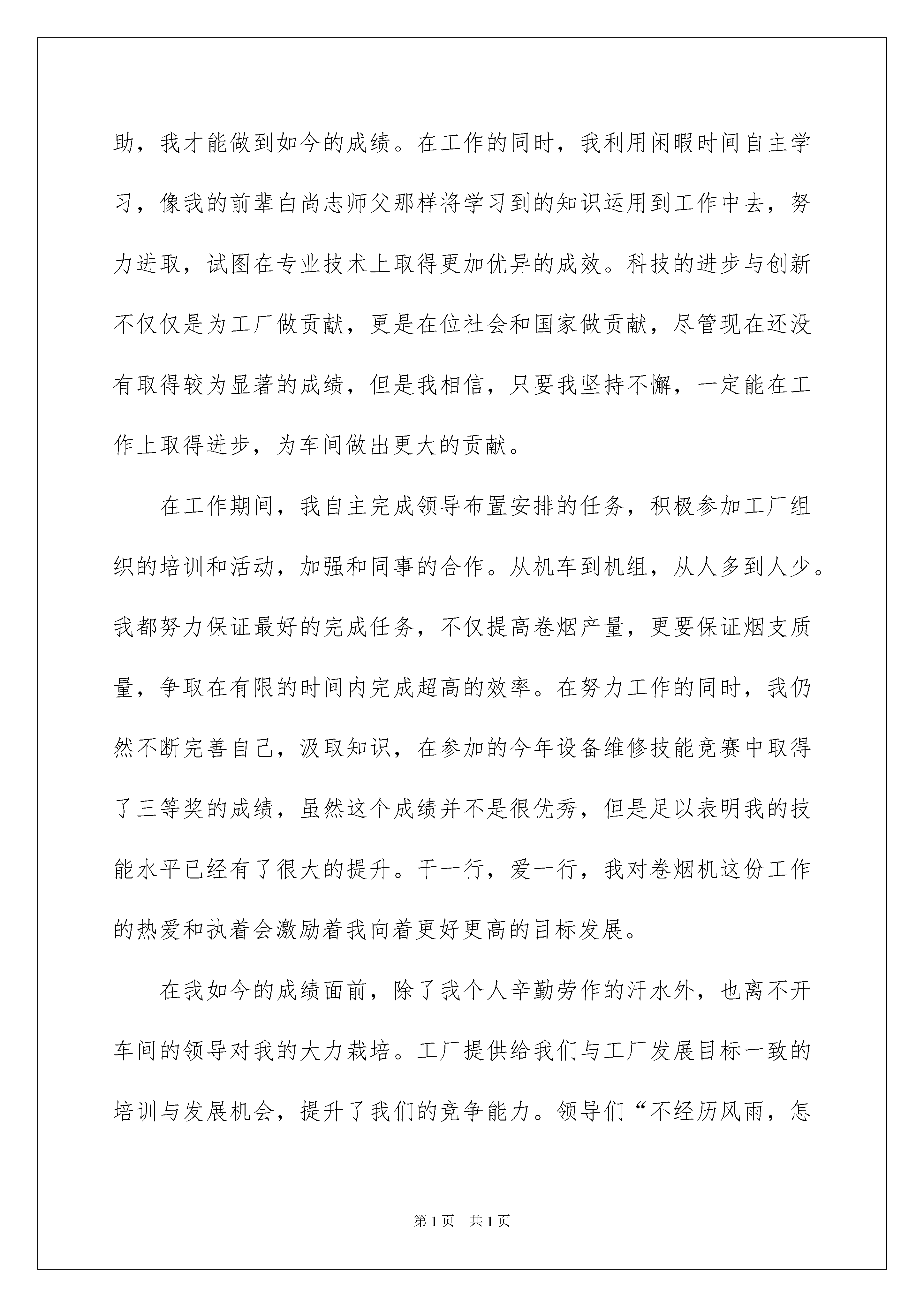 助，我才能做到如今的成绩。在工作的同时，我利用闲暇时间自主学习，像我的前辈白尚志师父那样将学习到的知识运用到工作中去，努力进取，试图在专业技术上取得更加优异的成效。科技的进步与创新不仅仅是为工厂做贡献，更是在位社会和国家做贡献，尽管现在还没有取得较为显著的成绩，但是我相信，只要我坚持不懈，一定能在工作上取得进步，为车间做出更大的贡献。

在工作期间，我自主完成领导布置安排的任务，积极参加工厂组织的培训和活动，加强和同事的合作。从机车到机组，从人多到人少。我都努力保证最好的完成任务，不仅提高卷烟产量，更要保证烟支质量，争取在有限的时间内完成超高的效率。在努力工作的同时，我仍然不断完善自己，汲取知识，在参加的今年设备维修技能竞赛中取得了三等奖的成绩，虽然这个成绩并不是很优秀，但是足以表明我的技能水平已经有了很大的提升。干一行，爱一行，我对卷烟机这份工作的热爱和执着会激励着我向着更好更高的目标发展。

在我如今的成绩面前，除了我个人辛勤劳作的汗水外，也离不开车间的领导对我的大力栽培。工厂提供给我们与工厂发展目标一致的培训与发展机会，提升了我们的竞争能力。领导们“不经历风雨，怎

第1页 共1页